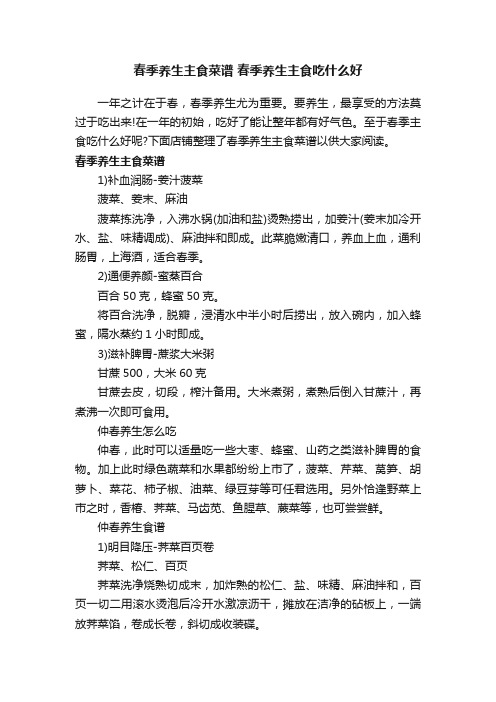 春季养生主食菜谱 春季养生主食吃什么好

一年之计在于春，春季养生尤为重要。要养生，最享受的方法莫过于吃出来!在一年的初始，吃好了能让整年都有好气色。至于春季主食吃什么好呢?下面店铺整理了春季养生主食菜谱以供大家阅读。

春季养生主食菜谱

1)补血润肠-姜汁菠菜

菠菜、姜末、麻油

菠菜拣洗净，入沸水锅(加油和盐)烫熟捞出，加姜汁(姜末加冷开水、盐、味精调成)、麻油拌和即成。此菜脆嫩清口，养血上血，通利肠胃，上海酒，适合春季。

2)通便养颜-蜜蒸百合

百合 50 克，蜂蜜 50 克。

将百合洗净，脱瓣，浸清水中半小时后捞出，放入碗内，加入蜂蜜，隔水蒸约 1 小时即成。

3)滋补脾胃-蔗浆大米粥

甘蔗 500，大米 60 克

甘蔗去皮，切段，榨汁备用。大米煮粥，煮熟后倒入甘蔗汁，再煮沸一次即可食用。

仲春养生怎么吃

仲春，此时可以适量吃一些大枣、蜂蜜、山药之类滋补脾胃的食物。加上此时绿色蔬菜和水果都纷纷上市了，菠菜、芹菜、莴笋、胡萝卜、菜花、柿子椒、油菜、绿豆芽等可任君选用。另外恰逢野菜上市之时，香椿、荠菜、马齿苋、鱼腥草、蕨菜等，也可尝尝鲜。

仲春养生食谱

1)明目降压-荠菜百页卷

荠菜、松仁、百页

荠菜洗净烧熟切成末，加炸熟的松仁、盐、味精、麻油拌和，百页一切二用滚水烫泡后冷开水激凉沥干，摊放在洁净的砧板上，一端放荠菜馅，卷成长卷，斜切成收装碟。